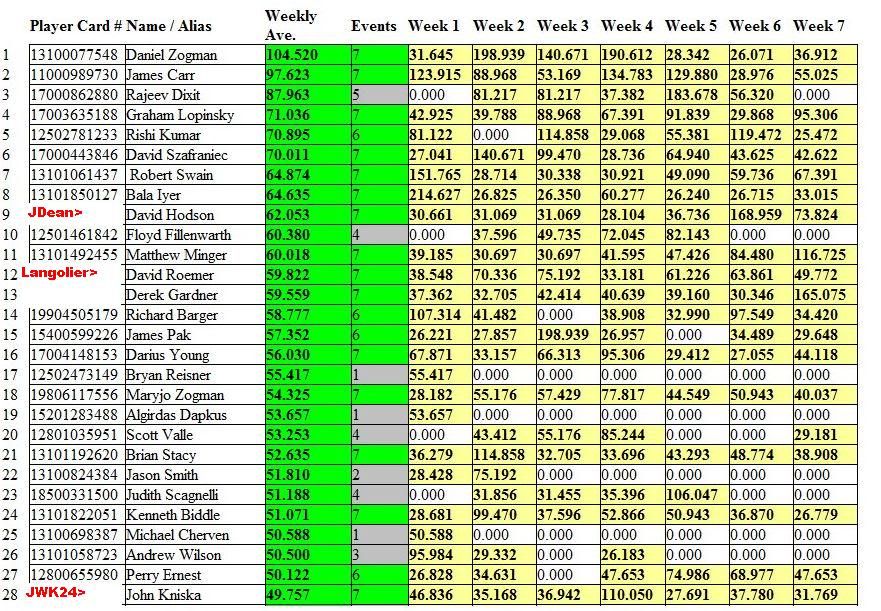 |  | Player Card # | Name / Alias | Weekly Ave. | Events | Week 1 | Week 2 | Week 3 | Week 4 | Week 5 | Week 6 | Week 7 |
|---|---|---|---|---|---|---|---|---|---|---|---|
| 1 | 13100077548 | Daniel Zogman | 104.520 | 7 | 31.645 | 198.939 | 140.671 | 190.612 | 28.342 | 26.071 | 36.912 |
| 2 | 11000989730 | James Carr | 97.623 | 7 | 123.915 | 88.968 | 53.169 | 134.783 | 129.880 | 28.976 | 55.025 |
| 3 | 17000862880 | Rajeev Dixit | 87.963 | 5 | 0.000 | 81.217 | 81.217 | 37.382 | 183.678 | 56.320 | 0.000 |
| 4 | 17003635188 | Graham Lopinsky | 71.036 | 7 | 42.925 | 39.788 | 88.968 | 67.391 | 91.839 | 29.868 | 95.306 |
| 5 | 12502781233 | Rishi Kumar | 70.895 | 6 | 81.122 | 0.000 | 114.858 | 29.068 | 55.381 | 119.472 | 25.472 |
| 6 | 17000443846 | David Szafraniec | 70.011 | 7 | 27.041 | 140.671 | 99.470 | 28.736 | 64.940 | 43.625 | 42.622 |
| 7 | 13101061437 | Robert Swain | 64.874 | 7 | 151.765 | 28.714 | 30.338 | 30.921 | 49.090 | 59.736 | 67.391 |
| 8 | 13101850127 | Bala Iyer | 64.635 | 7 | 214.627 | 26.825 | 26.350 | 60.277 | 26.240 | 26.715 | 33.015 |
| 9 | JDean> | David Hodson | 62.053 | 7 | 30.661 | 31.069 | 31.069 | 28.104 | 36.736 | 168.959 | 73.824 |
| 10 | 12501461842 | Floyd Fillenwarth | 60.380 | 4 | 0.000 | 37.596 | 49.735 | 72.045 | 82.143 | 0.000 | 0.000 |
| 11 | 13101492455 | Matthew Minger | 60.018 | 7 | 39.185 | 30.697 | 30.697 | 41.595 | 47.426 | 84.480 | 116.725 |
| 12 | Langolier> | David Roemer | 59.822 | 7 | 38.548 | 70.336 | 75.192 | 33.181 | 61.226 | 63.861 | 49.772 |
| 13 |  | Derek Gardner | 59.559 | 7 | 37.362 | 32.705 | 42.414 | 40.639 | 39.160 | 30.346 | 165.075 |
| 14 | 19904505179 | Richard Barger | 58.777 | 6 | 107.314 | 41.482 | 0.000 | 38.908 | 32.990 | 97.549 | 34.420 |
| 15 | 15400599226 | James Pak | 57.352 | 6 | 26.221 | 27.857 | 198.939 | 26.957 | 0.000 | 34.489 | 29.648 |
| 16 | 17004148153 | Darius Young | 56.030 | 7 | 67.871 | 33.157 | 66.313 | 95.306 | 29.412 | 27.055 | 44.118 |
| 17 | 12502473149 | Bryan Reisner | 55.417 | 1 | 55.417 | 0.000 | 0.000 | 0.000 | 0.000 | 0.000 | 0.000 |
| 18 | 19806117556 | Maryjo Zogman | 54.325 | 7 | 28.182 | 55.176 | 57.429 | 77.817 | 44.549 | 50.943 | 40.037 |
| 19 | 15201283488 | Algirdas Dapkus | 53.657 | 1 | 53.657 | 0.000 | 0.000 | 0.000 | 0.000 | 0.000 | 0.000 |
| 20 | 12801035951 | Scott Valle | 53.253 | 4 | 0.000 | 43.412 | 55.176 | 85.244 | 0.000 | 0.000 | 29.181 |
| 21 | 13101192620 | Brian Stacy | 52.635 | 7 | 36.279 | 114.858 | 32.705 | 33.696 | 43.293 | 48.774 | 38.908 |
| 22 | 13100824384 | Jason Smith | 51.810 | 2 | 28.428 | 75.192 | 0.000 | 0.000 | 0.000 | 0.000 | 0.000 |
| 23 | 18500331500 | Judith Scagnelli | 51.188 | 4 | 0.000 | 31.856 | 31.455 | 35.396 | 106.047 | 0.000 | 0.000 |
| 24 | 13101822051 | Kenneth Biddle | 51.071 | 7 | 28.681 | 99.470 | 37.596 | 52.866 | 50.943 | 36.870 | 26.779 |
| 25 | 13100698387 | Michael Cherven | 50.588 | 1 | 50.588 | 0.000 | 0.000 | 0.000 | 0.000 | 0.000 | 0.000 |
| 26 | 13101058723 | Andrew Wilson | 50.500 | 3 | 95.984 | 29.332 | 0.000 | 26.183 | 0.000 | 0.000 | 0.000 |
| 27 | 12800655980 | Perry Ernest | 50.122 | 6 | 26.828 | 34.631 | 0.000 | 47.653 | 74.986 | 68.977 | 47.653 |
| 28 | JWK24> | John Kniska | 49.757 | 7 | 46.836 | 35.168 | 36.942 | 110.050 | 27.691 | 37.780 | 31.769 |